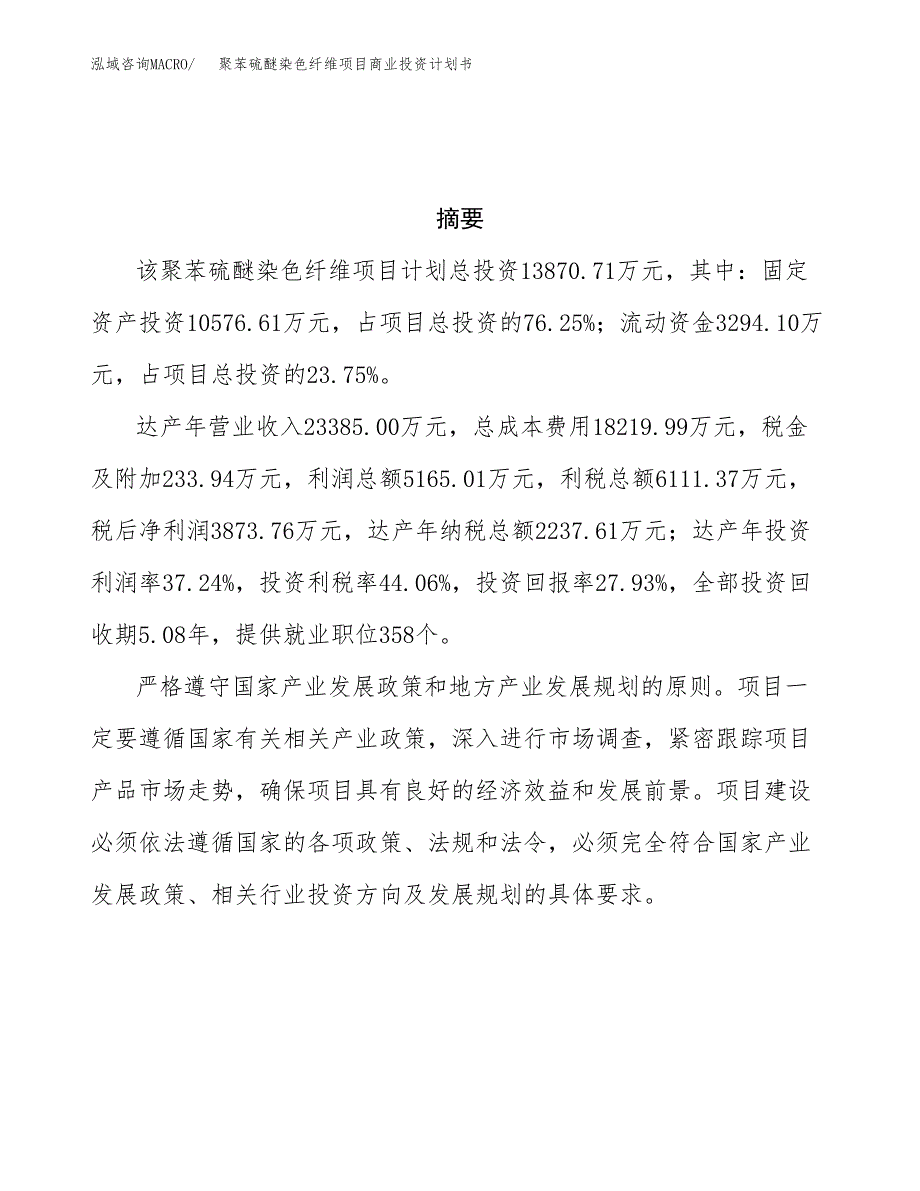 泓域咨询MACRO/　聚苯硫醚染色纤维项目商业投资计划书

摘要

该聚苯硫醚染色纤维项目计划总投资13870.71万元，其中：固定资产投资10576.61万元，占项目总投资的76.25%；流动资金3294.10万元，占项目总投资的23.75%。

达产年营业收入23385.00万元，总成本费用18219.99万元，税金及附加233.94万元，利润总额5165.01万元，利税总额6111.37万元，税后净利润3873.76万元，达产年纳税总额2237.61万元；达产年投资利润率37.24%，投资利税率44.06%，投资回报率27.93%，全部投资回收期5.08年，提供就业职位358个。

严格遵守国家产业发展政策和地方产业发展规划的原则。项目一定要遵循国家有关相关产业政策，深入进行市场调查，紧密跟踪项目产品市场走势，确保项目具有良好的经济效益和发展前景。项目建设必须依法遵循国家的各项政策、法规和法令，必须完全符合国家产业发展政策、相关行业投资方向及发展规划的具体要求。